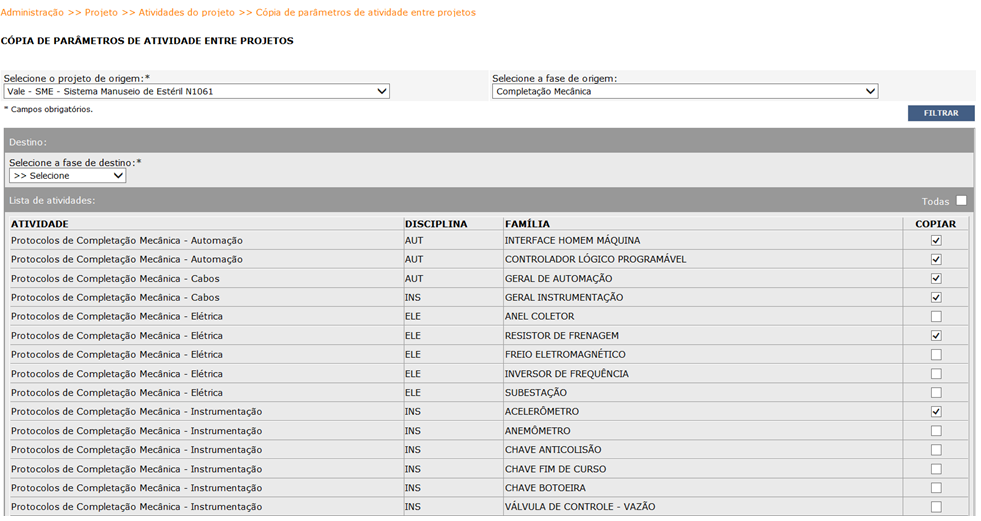 Administração >> Projeto >> Atividades do projeto >> Cópia de parâmetros de atividade entre projetos

CÓPIA DE PARÂMETROS DE ATIVIDADE ENTRE PROJETOS

Selecione o projeto de origem:*
Vale - SME - Sistema Manuseio de Estéril N1061

Selecione a fase de origem:
Completação Mecânica

* Campos obrigatórios.

FILTRAR

Destino:

Selecione a fase de destino:*
>> Selecione

Lista de atividades:

Todas

| ATIVIDADE | DISCIPLINA | FAMÍLIA | COPIAR |
|---|---|---|---|
| Protocolos de Completação Mecânica - Automação | AUT | INTERFACE HOMEM MÁQUINA | ☑ |
| Protocolos de Completação Mecânica - Automação | AUT | CONTROLADOR LÓGICO PROGRAMÁVEL | ☑ |
| Protocolos de Completação Mecânica - Cabos | AUT | GERAL DE AUTOMAÇÃO | ☑ |
| Protocolos de Completação Mecânica - Cabos | INS | GERAL INSTRUMENTAÇÃO | ☑ |
| Protocolos de Completação Mecânica - Elétrica | ELE | ANEL COLETOR | ☐ |
| Protocolos de Completação Mecânica - Elétrica | ELE | RESISTOR DE FRENAGEM | ☑ |
| Protocolos de Completação Mecânica - Elétrica | ELE | FREIO ELETROMAGNÉTICO | ☐ |
| Protocolos de Completação Mecânica - Elétrica | ELE | INVERSOR DE FREQUÊNCIA | ☐ |
| Protocolos de Completação Mecânica - Elétrica | ELE | SUBESTAÇÃO | ☐ |
| Protocolos de Completação Mecânica - Instrumentação | INS | ACELERÔMETRO | ☑ |
| Protocolos de Completação Mecânica - Instrumentação | INS | ANEMÔMETRO | ☐ |
| Protocolos de Completação Mecânica - Instrumentação | INS | CHAVE ANTICOLISÃO | ☐ |
| Protocolos de Completação Mecânica - Instrumentação | INS | CHAVE FIM DE CURSO | ☐ |
| Protocolos de Completação Mecânica - Instrumentação | INS | CHAVE BOTOEIRA | ☐ |
| Protocolos de Completação Mecânica - Instrumentação | INS | VÁLVULA DE CONTROLE - VAZÃO | ☐ |